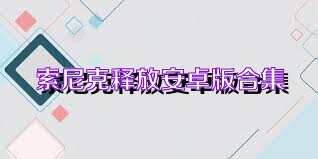 索尼克释放安卓版合集